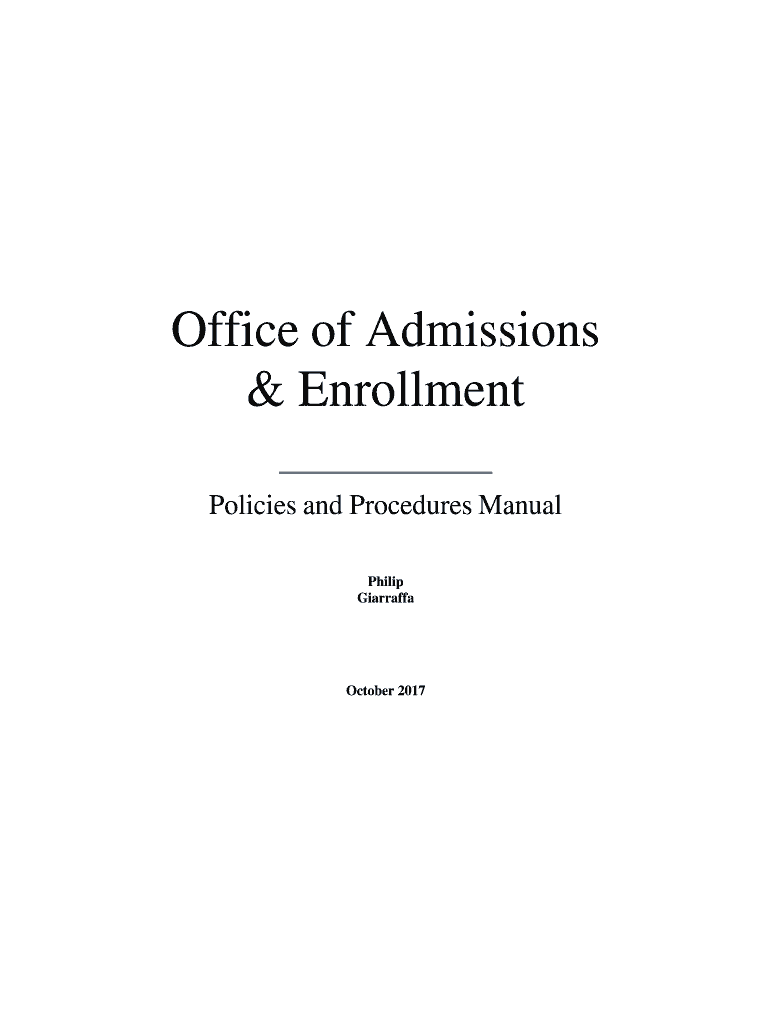 Office of Admissions
& Enrollment

Policies and Procedures Manual

Philip
Giarraffa

October 2017